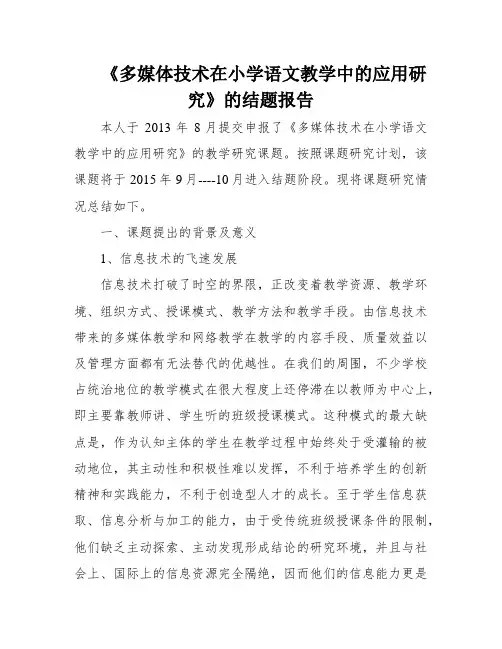 《多媒体技术在小学语文教学中的应用研究》的结题报告

本人于 2013 年 8 月提交申报了《多媒体技术在小学语文教学中的应用研究》的教学研究课题。按照课题研究计划，该课题将于 2015 年 9 月----10 月进入结题阶段。现将课题研究情况总结如下。

一、课题提出的背景及意义

1、信息技术的飞速发展

信息技术打破了时空的界限，正改变着教学资源、教学环境、组织方式、授课模式、教学方法和教学手段。由信息技术带来的多媒体教学和网络教学在教学的内容手段、质量效益以及管理方面都有无法替代的优越性。在我们的周围，不少学校占统治地位的教学模式在很大程度上还停滞在以教师为中心上，即主要靠教师讲、学生听的班级授课模式。这种模式的最大缺点是，作为认知主体的学生在教学过程中始终处于受灌输的被动地位，其主动性和积极性难以发挥，不利于培养学生的创新精神和实践能力，不利于创造型人才的成长。至于学生信息获取、信息分析与加工的能力，由于受传统班级授课条件的限制，他们缺乏主动探索、主动发现形成结论的研究环境，并且与社会上、国际上的信息资源完全隔绝，因而他们的信息能力更是